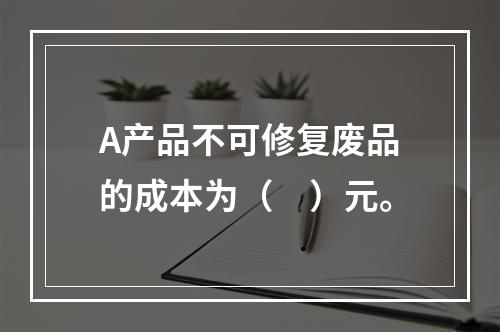 A产品不可修复废品的成本为（　）元。